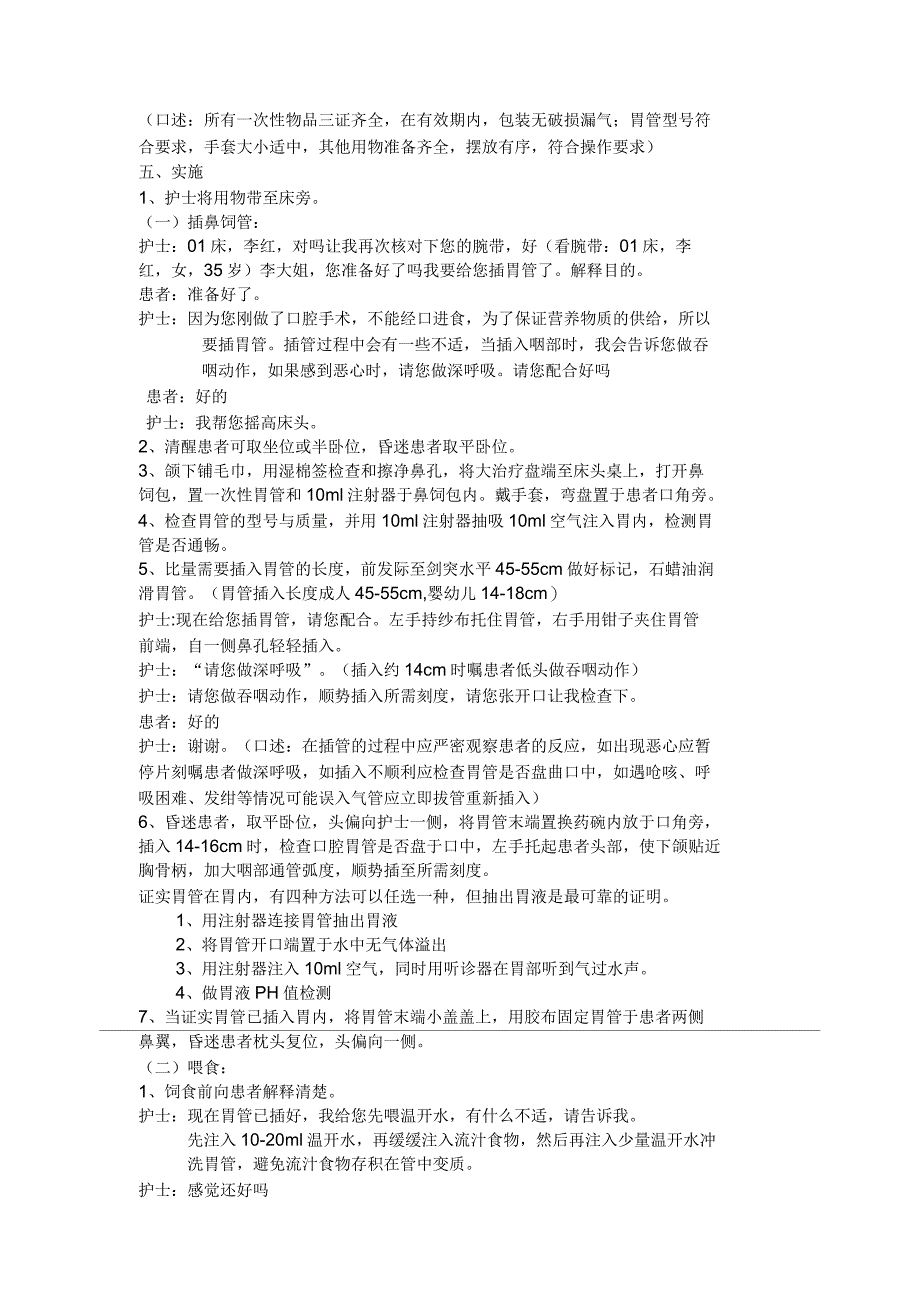 （口述：所有一次性物品三证齐全，在有效期内，包装无破损漏气；胃管型号符合要求，手套大小适中，其他用物准备齐全，摆放有序，符合操作要求）
五、实施
1、护士将用物带至床旁。
（一）插鼻饲管：
护士：01 床，李红，对吗让我再次核对下您的腕带，好（看腕带：01 床，李红，女，35 岁）李大姐，您准备好了吗我要给您插胃管了。解释目的。
患者：准备好了。
护士：因为您刚做了口腔手术，不能经口进食，为了保证营养物质的供给，所以要插胃管。插管过程中会有一些不适，当插入咽部时，我会告诉您做吞咽动作，如果感到恶心时，请您做深呼吸。请您配合好吗
患者：好的
护士：我帮您摇高床头。
2、清醒患者可取坐位或半卧位，昏迷患者取平卧位。
3、颌下铺毛巾，用湿棉签检查和擦净鼻孔，将大治疗盘端至床头桌上，打开鼻饲包，置一次性胃管和 10ml 注射器于鼻饲包内。戴手套，弯盘置于患者口角旁。
4、检查胃管的型号与质量，并用 10ml 注射器抽吸 10ml 空气注入胃内，检测胃管是否通畅。
5、比量需要插入胃管的长度，前发际至剑突水平 45-55cm 做好标记，石蜡油润滑胃管。（胃管插入长度成人 45-55cm,婴幼儿 14-18cm）
护士:现在给您插胃管，请您配合。左手持纱布托住胃管，右手用钳子夹住胃管前端，自一侧鼻孔轻轻插入。
护士：“请您做深呼吸”。（插入约 14cm 时嘱患者低头做吞咽动作）
护士：请您做吞咽动作，顺势插入所需刻度，请您张开口让我检查下。
患者：好的
护士：谢谢。（口述：在插管的过程中应严密观察患者的反应，如出现恶心应暂停片刻嘱患者做深呼吸，如插入不顺利应检查胃管是否盘曲口中，如遇呛咳、呼吸困难、发绀等情况可能误入气管应立即拔管重新插入）
6、昏迷患者，取平卧位，头偏向护士一侧，将胃管末端置换药碗内放于口角旁，插入 14-16cm 时，检查口腔胃管是否盘于口中，左手托起患者头部，使下颌贴近胸骨柄，加大咽部通管弧度，顺势插至所需刻度。
证实胃管在胃内，有四种方法可以任选一种，但抽出胃液是最可靠的证明。
1、用注射器连接胃管抽出胃液
2、将胃管开口端置于水中无气体溢出
3、用注射器注入 10ml 空气，同时用听诊器在胃部听到气过水声。
4、做胃液 PH 值检测
7、当证实胃管已插入胃内，将胃管末端小盖盖上，用胶布固定胃管于患者两侧鼻翼，昏迷患者枕头复位，头偏向一侧。
（二）喂食：
1、饲食前向患者解释清楚。
护士：现在胃管已插好，我给您先喂温开水，有什么不适，请告诉我。
先注入 10-20ml 温开水，再缓缓注入流汁食物，然后再注入少量温开水冲洗胃管，避免流汁食物存积在管中变质。
护士：感觉还好吗